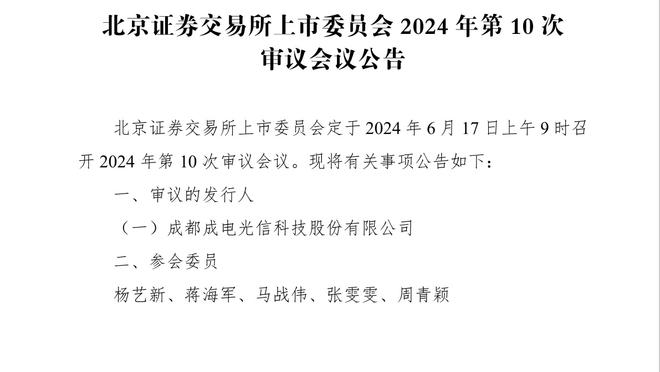 北京证券交易所上市委员会 2024 年第 10 次审议会议公告

北京证券交易所上市委员会定于 2024 年 6 月 17 日上午 9 时召开 2024 年第 10 次审议会议。现将有关事项公告如下：

一、审议的发行人

（一）成都成电光信科技股份有限公司

二、参会委员

杨艺新、蒋海军、马战伟、张雯雯、周青颖